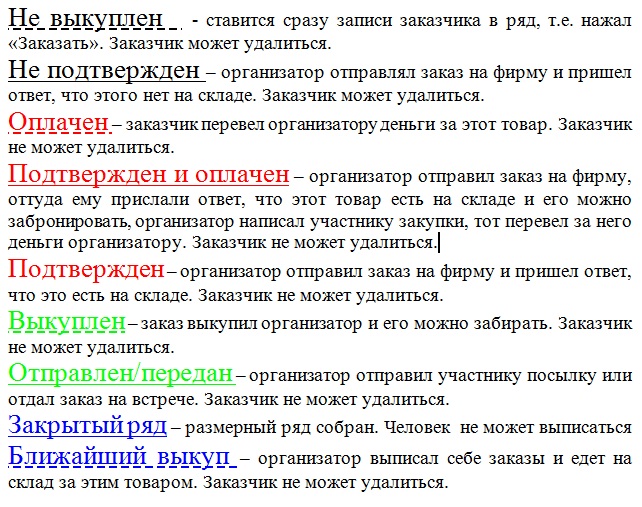 Не выкуплен - ставится сразу записи заказчика в ряд, т.е. нажал «Заказать». Заказчик может удалиться.

Не подтвержден – организатор отправлял заказ на фирму и пришел ответ, что этого нет на складе. Заказчик может удалиться.

Оплачен – заказчик перевел организатору деньги за этот товар. Заказчик не может удалиться.

Подтвержден и оплачен – организатор отправил заказ на фирму, оттуда ему прислали ответ, что этот товар есть на складе и его можно забронировать, организатор написал участнику закупки, тот перевел за него деньги организатору. Заказчик не может удалиться.

Подтвержден – организатор отправил заказ на фирму и пришел ответ, что это есть на складе. Заказчик не может удалиться.

Выкуплен – заказ выкупил организатор и его можно забирать. Заказчик не может удалиться.

Отправлен/передан – организатор отправил участнику посылку или отдал заказ на встрече. Заказчик не может удалиться.

Закрытый ряд – размерный ряд собран. Человек не может выписаться

Ближайший выкуп – организатор выписал себе заказы и едет на склад за этим товаром. Заказчик не может удалиться.